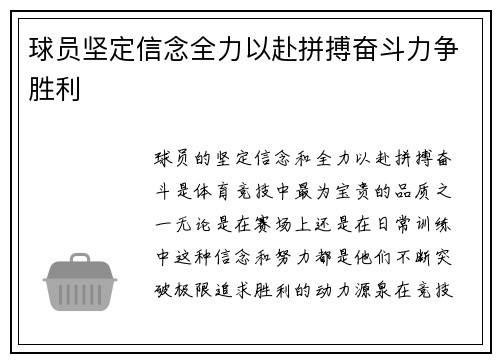 球员坚定信念全力以赴拼搏奋斗力争胜利

球员的坚定信念和全力以赴拼搏奋斗是体育竞技中最为宝贵的品质之一无论是在赛场上还是在日常训练中这种信念和努力都是他们不断突破极限追求胜利的动力源泉在竞技